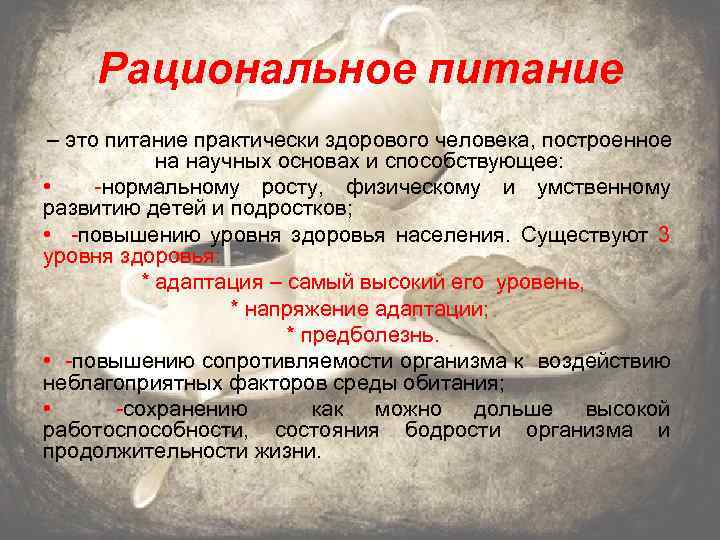 Рациональное питание

– это питание практически здорового человека, построенное на научных основах и способствующее:

• -нормальному росту, физическому и умственному развитию детей и подростков;

• -повышению уровня здоровья населения. Существуют 3 уровня здоровья:

* адаптация – самый высокий его уровень,

* напряжение адаптации;

* предболезнь.

• -повышению сопротивляемости организма к воздействию неблагоприятных факторов среды обитания;

• -сохранению как можно дольше высокой работоспособности, состояния бодрости организма и продолжительности жизни.